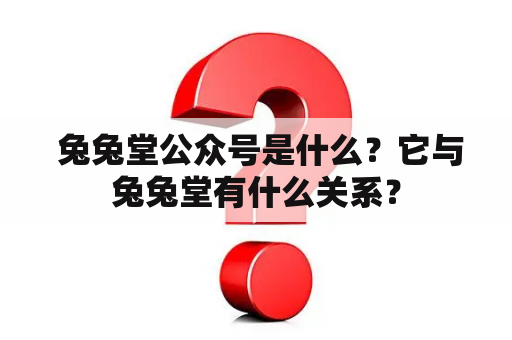 兔兔堂公众号是什么？它与兔兔堂有什么关系？